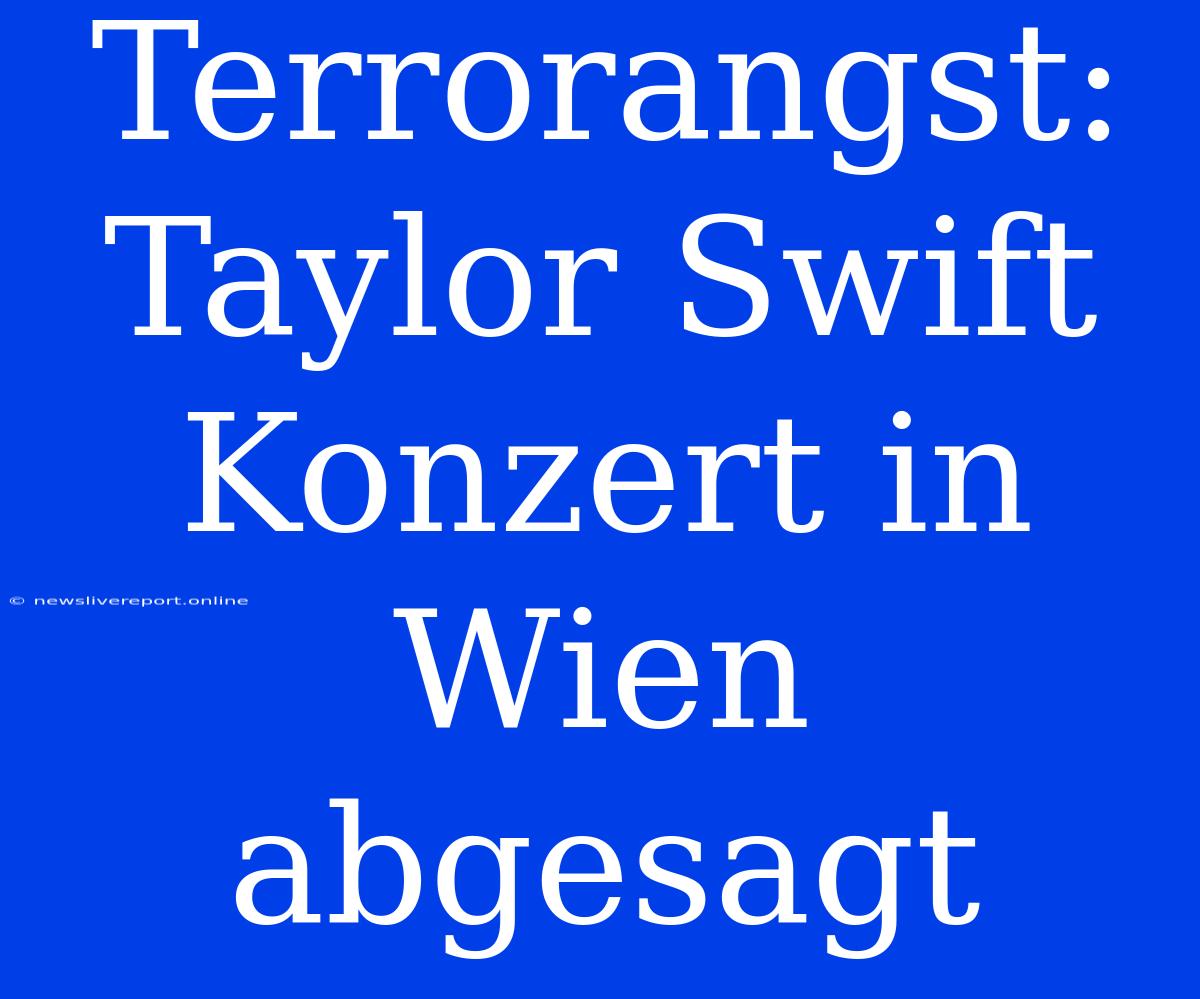 Terrorangst: Taylor Swift Konzert in Wien abgesagt

© newslivereport.online